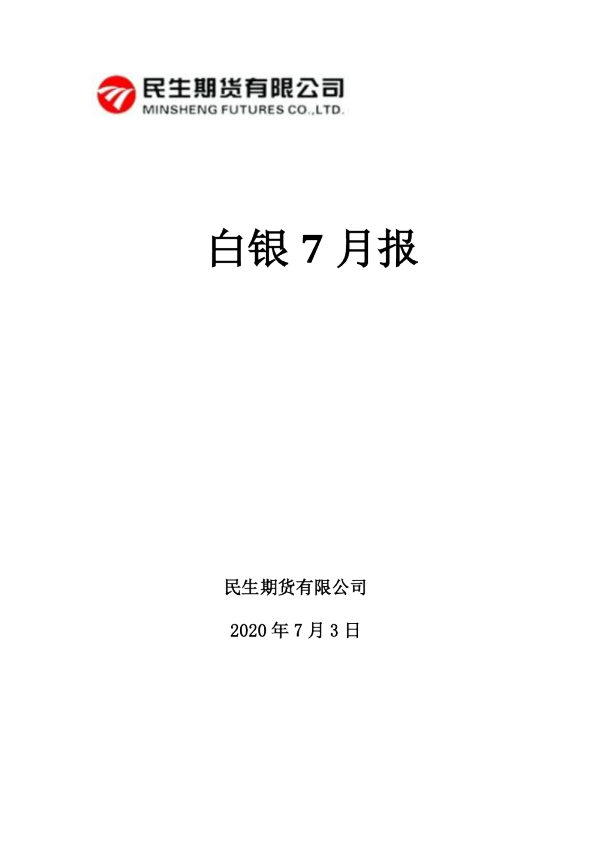 民生期货有限公司
MINSHENG FUTURES CO.,LTD.

白银 7 月报

民生期货有限公司

2020 年 7 月 3 日